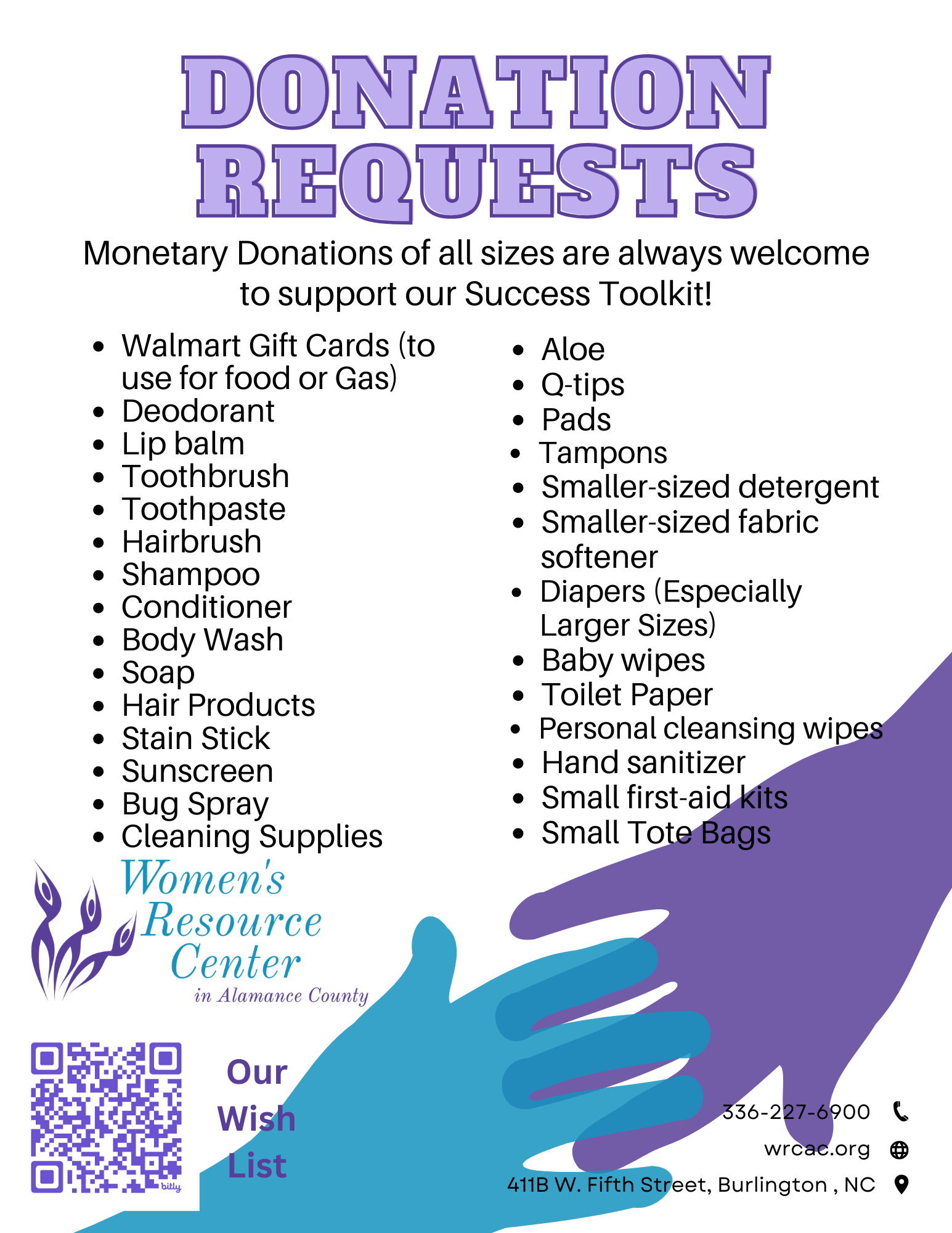 DONATION REQUESTS

Monetary Donations of all sizes are always welcome to support our Success Toolkit!

- Walmart Gift Cards (to use for food or Gas)
- Deodorant
- Lip balm
- Toothbrush
- Toothpaste
- Hairbrush
- Shampoo
- Conditioner
- Body Wash
- Soap
- Hair Products
- Stain Stick
- Sunscreen
- Bug Spray
- Cleaning Supplies

- Aloe
- Q-tips
- Pads
- Tampons
- Smaller-sized detergent
- Smaller-sized fabric softener
- Diapers (Especially Larger Sizes)
- Baby wipes
- Toilet Paper
- Personal cleansing wipes
- Hand sanitizer
- Small first-aid kits
- Small Tote Bags

Women's Resource Center in Alamance County

bitly

Our Wish List

336-227-6900

wrcac.org

411B W. Fifth Street, Burlington , NC